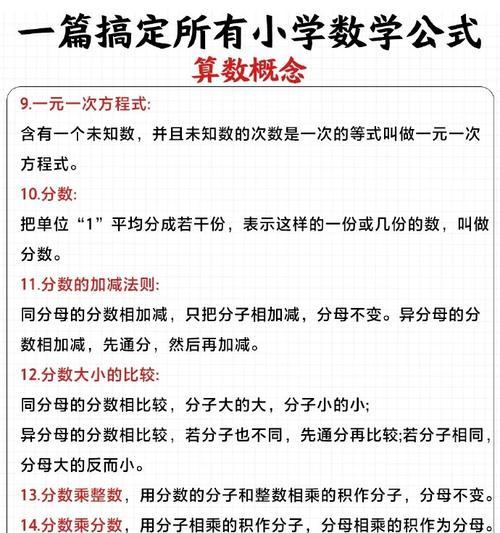 一篇搞定所有小学数学公式
算数概念

9.一元一次方程式:
含有一个未知数，并且未知数的次数是一次的等式叫做一元一次方程式。

10.分数:
把单位“1”平均分成若干份，表示这样的一份或几份的数，叫做分数。

11.分数的加减法则:
同分母的分数相加减，只把分子相加减，分母不变。异分母的分数相加减，先通分，然后再加减。

12.分数大小的比较:
同分母的分数相比较，分子大的大，分子小的小;
异分母的分数相比较，若分子也不同，先通分再比较;若分子相同，分母大的反而小。

13.分数乘整数，用分数的分子和整数相乘的积作分子，分母不变。

14.分数乘分数，用分子相乘的积作分子，分母相乘的积作为分母。